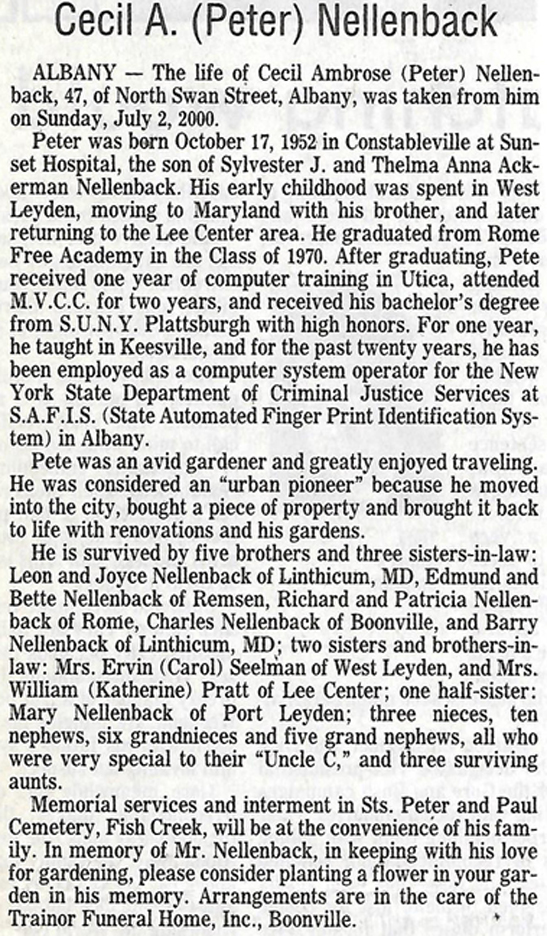 Cecil A. (Peter) Nellenback

ALBANY — The life of Cecil Ambrose (Peter) Nellenback, 47, of North Swan Street, Albany, was taken from him on Sunday, July 2, 2000.

Peter was born October 17, 1952 in Constableville at Sunset Hospital, the son of Sylvester J. and Thelma Anna Ackerman Nellenback. His early childhood was spent in West Leyden, moving to Maryland with his brother, and later returning to the Lee Center area. He graduated from Rome Free Academy in the Class of 1970. After graduating, Pete received one year of computer training in Utica, attended M.V.C.C. for two years, and received his bachelor's degree from S.U.N.Y. Plattsburgh with high honors. For one year, he taught in Keesville, and for the past twenty years, he has been employed as a computer system operator for the New York State Department of Criminal Justice Services at S.A.F.I.S. (State Automated Finger Print Identification System) in Albany.

Pete was an avid gardener and greatly enjoyed traveling. He was considered an "urban pioneer" because he moved into the city, bought a piece of property and brought it back to life with renovations and his gardens.

He is survived by five brothers and three sisters-in-law: Leon and Joyce Nellenback of Linthicum, MD, Edmund and Bette Nellenback of Remsen, Richard and Patricia Nellenback of Rome, Charles Nellenback of Boonville, and Barry Nellenback of Linthicum, MD; two sisters and brothers-in-law: Mrs. Ervin (Carol) Seelman of West Leyden, and Mrs. William (Katherine) Pratt of Lee Center; one half-sister: Mary Nellenback of Port Leyden; three nieces, ten nephews, six grandnieces and five grand nephews, all who were very special to their "Uncle C," and three surviving aunts.

Memorial services and interment in Sts. Peter and Paul Cemetery, Fish Creek, will be at the convenience of his family. In memory of Mr. Nellenback, in keeping with his love for gardening, please consider planting a flower in your garden in his memory. Arrangements are in the care of the Trainor Funeral Home, Inc., Boonville.